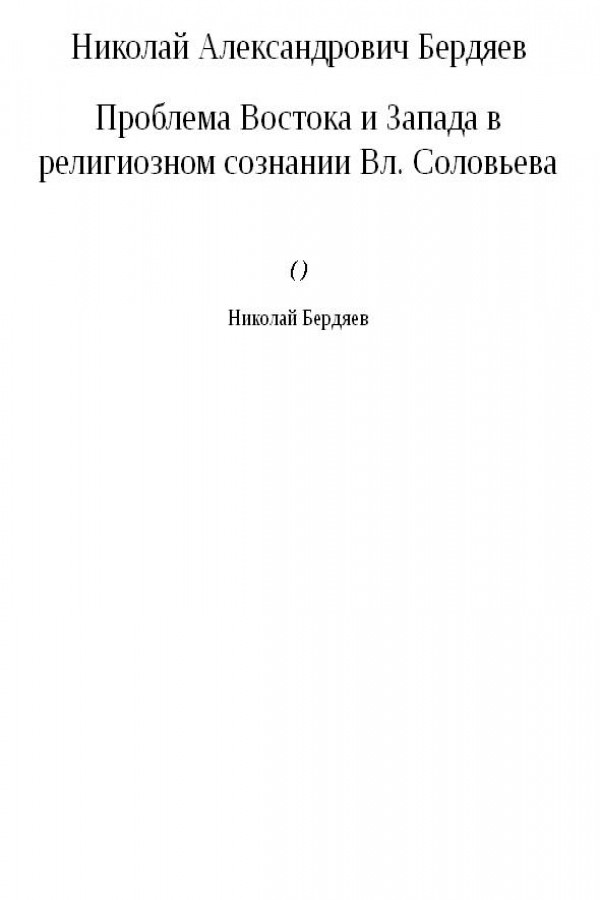 Николай Александрович Бердяев

Проблема Востока и Запада в религиозном сознании Вл. Соловьева

()

Николай Бердяев